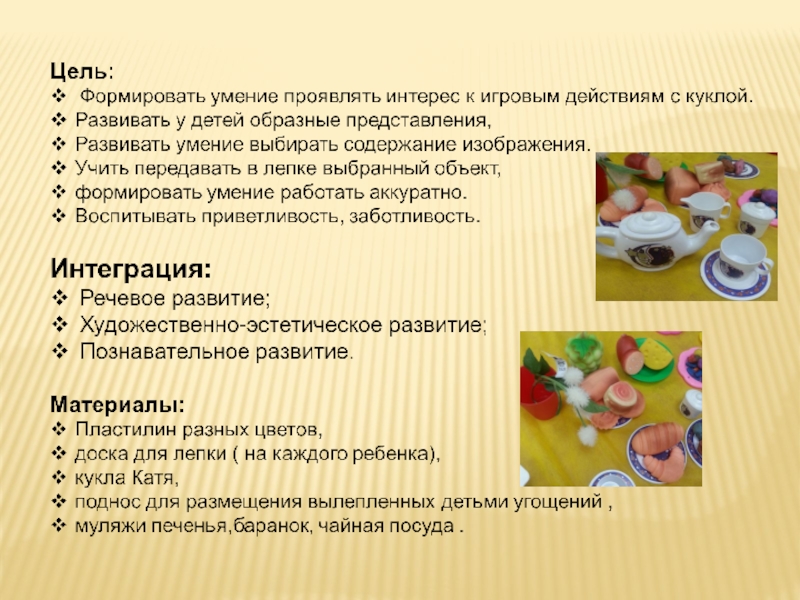 Цель:
❖ Формировать умение проявлять интерес к игровым действиям с куклой.
❖ Развивать у детей образные представления,
❖ Развивать умение выбирать содержание изображения.
❖ Учить передавать в лепке выбранный объект,
❖ формировать умение работать аккуратно.
❖ Воспитывать приветливость, заботливость.

Интеграция:
❖ Речевое развитие;
❖ Художественно-эстетическое развитие;
❖ Познавательное развитие.

Материалы:
❖ Пластилин разных цветов,
❖ доска для лепки ( на каждого ребенка),
❖ кукла Катя,
❖ поднос для размещения вылепленных детьми угощений ,
❖ муляжи печенья,баранок, чайная посуда .